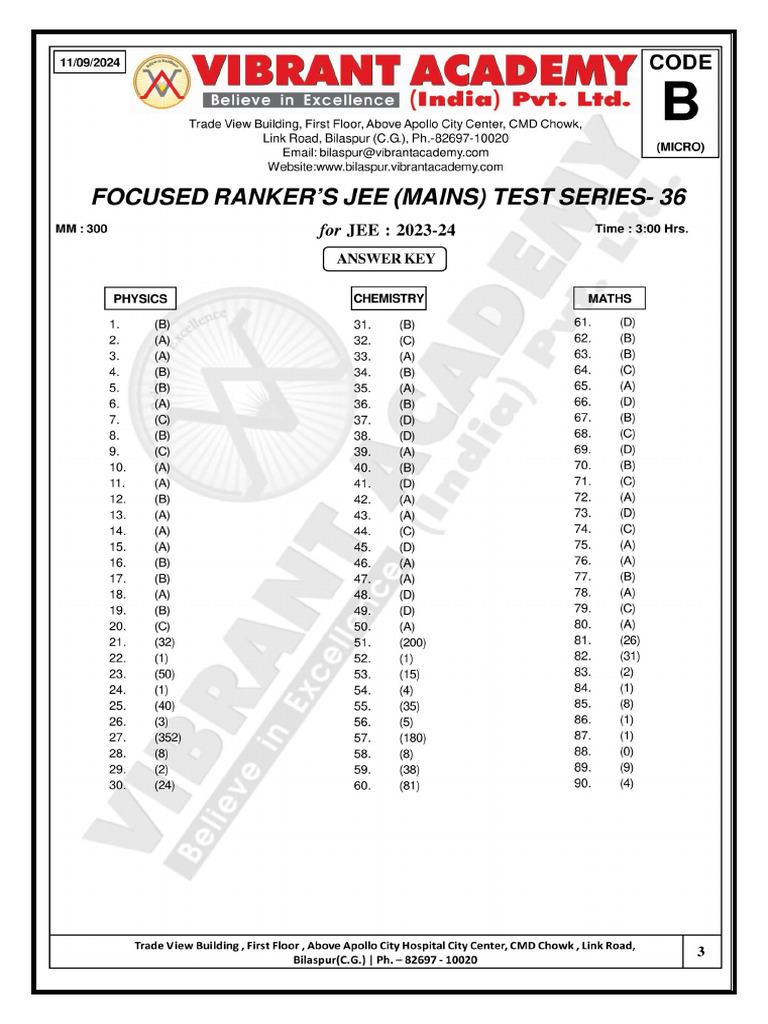 11/09/2024

VIBRANT ACADEMY
Believe in Excellence (India) Pvt. Ltd.

CODE
B
(MICRO)

Trade View Building, First Floor, Above Apollo City Center, CMD Chowk, Link Road, Bilaspur (C.G.), Ph.-82697-10020
Email: bilaspur@vibrantacademy.com
Website:www.bilaspur.vibrantacademy.com

FOCUSED RANKER'S JEE (MAINS) TEST SERIES- 36

MM : 300 for JEE : 2023-24 Time : 3:00 Hrs.

ANSWER KEY

PHYSICS
1. (B)
2. (A)
3. (A)
4. (B)
5. (B)
6. (A)
7. (C)
8. (B)
9. (C)
10. (A)
11. (A)
12. (B)
13. (A)
14. (A)
15. (A)
16. (B)
17. (B)
18. (A)
19. (B)
20. (C)
21. (32)
22. (1)
23. (50)
24. (1)
25. (40)
26. (3)
27. (352)
28. (8)
29. (2)
30. (24)

CHEMISTRY
31. (B)
32. (C)
33. (A)
34. (B)
35. (A)
36. (B)
37. (D)
38. (D)
39. (A)
40. (B)
41. (D)
42. (A)
43. (A)
44. (C)
45. (D)
46. (A)
47. (A)
48. (D)
49. (D)
50. (A)
51. (200)
52. (1)
53. (15)
54. (4)
55. (35)
56. (5)
57. (180)
58. (8)
59. (38)
60. (81)

MATHS
61. (D)
62. (B)
63. (B)
64. (C)
65. (A)
66. (D)
67. (B)
68. (C)
69. (D)
70. (B)
71. (C)
72. (A)
73. (D)
74. (C)
75. (A)
76. (A)
77. (B)
78. (A)
79. (C)
80. (A)
81. (26)
82. (31)
83. (2)
84. (1)
85. (8)
86. (1)
87. (1)
88. (0)
89. (9)
90. (4)

Trade View Building , First Floor , Above Apollo City Hospital City Center, CMD Chowk , Link Road, Bilaspur(C.G.) | Ph. – 82697 - 10020

3